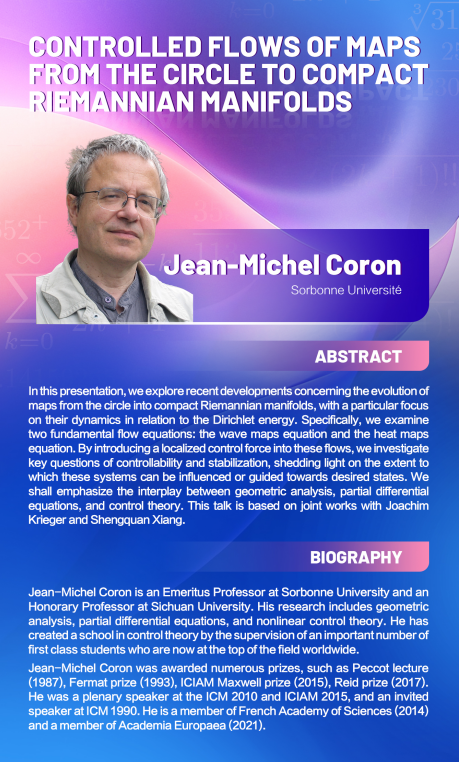 CONTROLLED FLOWS OF MAPS FROM THE CIRCLE TO COMPACT RIEMANNIAN MANIFOLDS

Jean-Michel Coron

Sorbonne Université

ABSTRACT

In this presentation, we explore recent developments concerning the evolution of maps from the circle into compact Riemannian manifolds, with a particular focus on their dynamics in relation to the Dirichlet energy. Specifically, we examine two fundamental flow equations: the wave maps equation and the heat maps equation. By introducing a localized control force into these flows, we investigate key questions of controllability and stabilization, shedding light on the extent to which these systems can be influenced or guided towards desired states. We shall emphasize the interplay between geometric analysis, partial differential equations, and control theory. This talk is based on joint works with Joachim Krieger and Shengquan Xiang.

BIOGRAPHY

Jean-Michel Coron is an Emeritus Professor at Sorbonne University and an Honorary Professor at Sichuan University. His research includes geometric analysis, partial differential equations, and nonlinear control theory. He has created a school in control theory by the supervision of an important number of first class students who are now at the top of the field worldwide.

Jean-Michel Coron was awarded numerous prizes, such as Peccot lecture (1987), Fermat prize (1993), ICIAM Maxwell prize (2015), Reid prize (2017). He was a plenary speaker at the ICM 2010 and ICIAM 2015, and an invited speaker at ICM 1990. He is a member of French Academy of Sciences (2014) and a member of Academia Europaea (2021).